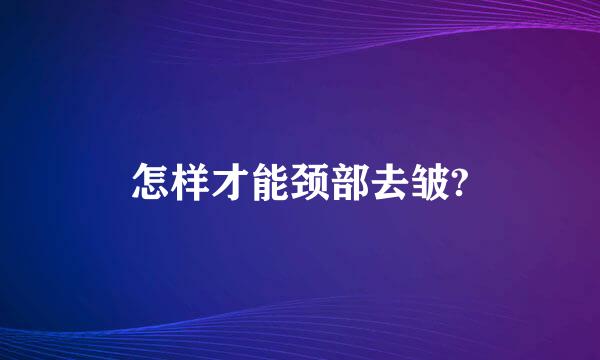 怎样才能颈部去皱?